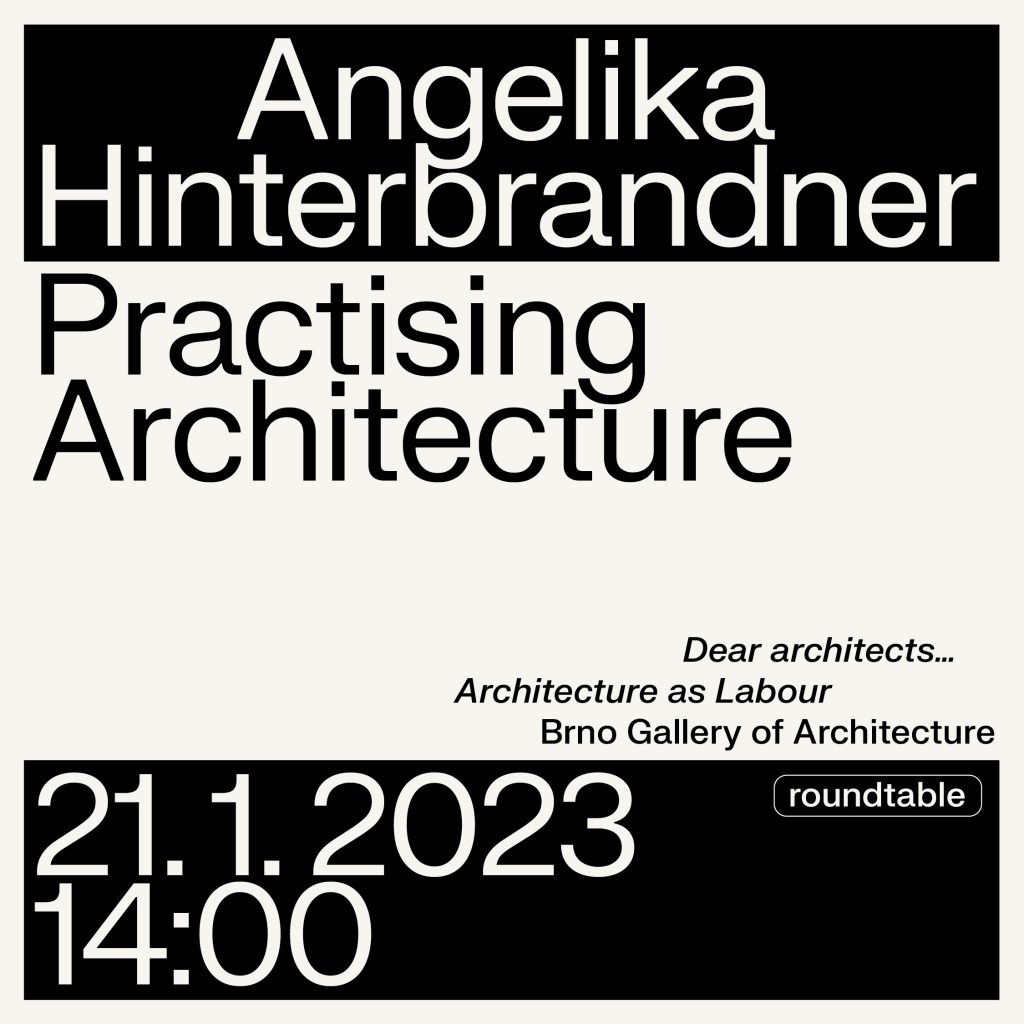 Angelika
Hinterbrandner

Practising
Architecture

Dear architects…
Architecture as Labour
Brno Gallery of Architecture

21.1.2023
14:00

roundtable